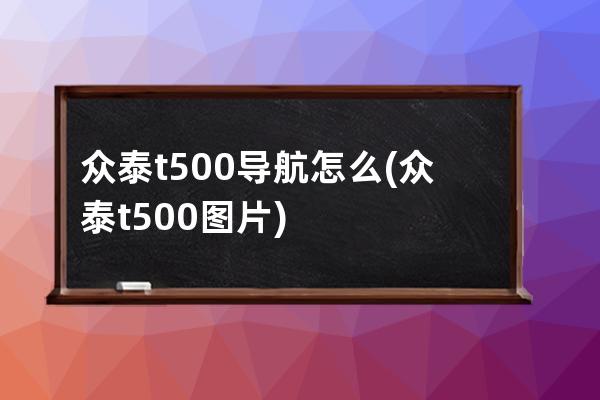 众泰t500导航怎么(众泰t500图片)